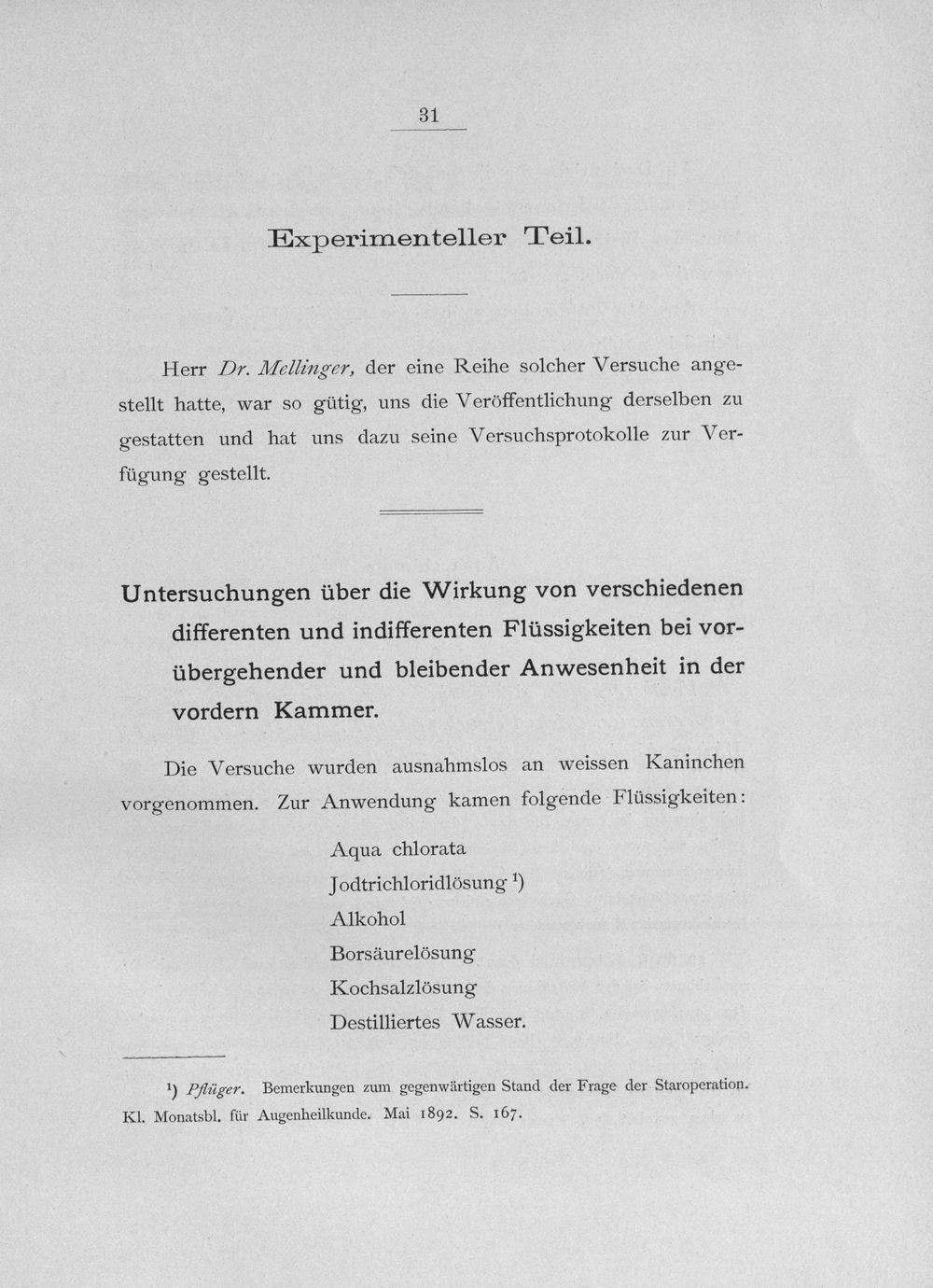 31

Experimenteller Teil.

Herr Dr. Mellinger, der eine Reihe solcher Versuche angestellt hatte, war so gütig, uns die Veröffentlichung derselben zu gestatten und hat uns dazu seine Versuchsprotokolle zur Verfügung gestellt.

Untersuchungen über die Wirkung von verschiedenen differenten und indifferenten Flüssigkeiten bei vorübergehender und bleibender Anwesenheit in der vordern Kammer.

Die Versuche wurden ausnahmslos an weissen Kaninchen vorgenommen. Zur Anwendung kamen folgende Flüssigkeiten:

Aqua chlorata
Jodtrichloridlösung $^{1}$)
Alkohol
Borsäurelösung
Kochsalzlösung
Destilliertes Wasser.

$^{1}$) Pflüger. Bemerkungen zum gegenwärtigen Stand der Frage der Staroperation. Kl. Monatsbl. für Augenheilkunde. Mai 1892. S. 167.